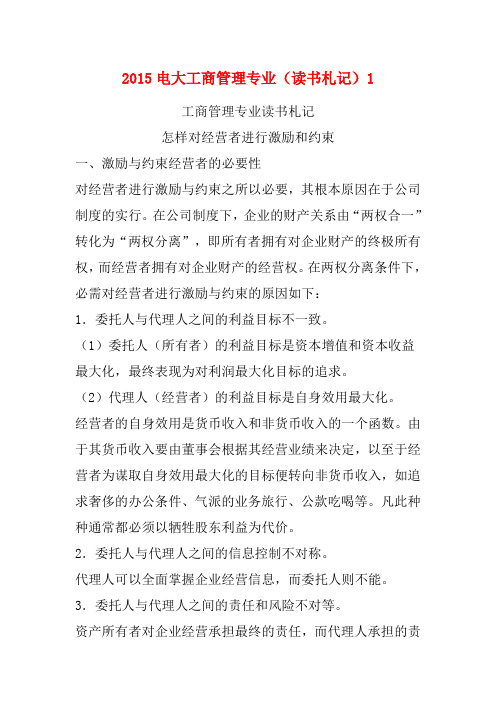 2015 电大工商管理专业（读书札记）1

工商管理专业读书札记

怎样对经营者进行激励和约束

一、激励与约束经营者的必要性

对经营者进行激励与约束之所以必要，其根本原因在于公司制度的实行。在公司制度下，企业的财产关系由“两权合一”转化为“两权分离”，即所有者拥有对企业财产的终极所有权，而经营者拥有对企业财产的经营权。在两权分离条件下，必需对经营者进行激励与约束的原因如下：

1．委托人与代理人之间的利益目标不一致。

（1）委托人（所有者）的利益目标是资本增值和资本收益最大化，最终表现为对利润最大化目标的追求。

（2）代理人（经营者）的利益目标是自身效用最大化。

经营者的自身效用是货币收入和非货币收入的一个函数。由于其货币收入要由董事会根据其经营业绩来决定，以至于经营者为谋取自身效用最大化的目标便转向非货币收入，如追求奢侈的办公条件、气派的业务旅行、公款吃喝等。凡此种种通常都必须以牺牲股东利益为代价。

2．委托人与代理人之间的信息控制不对称。

代理人可以全面掌握企业经营信息，而委托人则不能。

3．委托人与代理人之间的责任和风险不对等。

资产所有者对企业经营承担最终的责任，而代理人承担的责